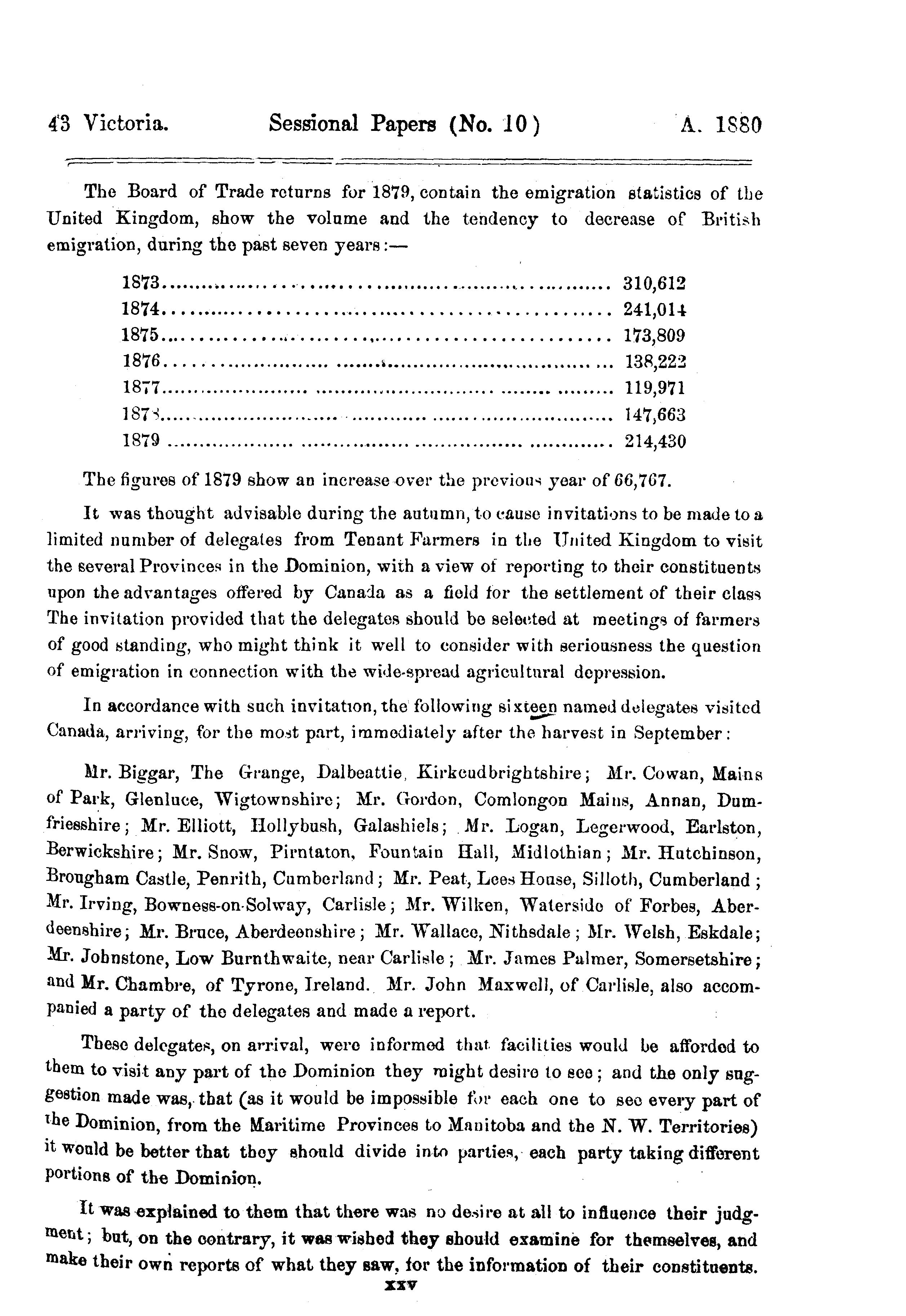 43 Victoria. Sessional Papers (No. 10) A. 1880

The Board of Trade returns for 1879, contain the emigration statistics of the United Kingdom, show the volume and the tendency to decrease of British emigration, during the past seven years:—

1873 ........ 310,612
1874 ........ 241,014
1875 ........ 173,809
1876 ........ 138,222
1877 ........ 119,971
1878 ........ 147,663
1879 ........ 214,430

The figures of 1879 show an increase over the previous year of 66,767.

It was thought advisable during the autumn, to cause invitations to be made to a limited number of delegates from Tenant Farmers in the United Kingdom to visit the several Provinces in the Dominion, with a view of reporting to their constituents upon the advantages offered by Canada as a field for the settlement of their class The invitation provided that the delegates should be selected at meetings of farmers of good standing, who might think it well to consider with seriousness the question of emigration in connection with the wide-spread agricultural depression.

In accordance with such invitation, the following sixteen named delegates visited Canada, arriving, for the most part, immediately after the harvest in September:

Mr. Biggar, The Grange, Dalbeattie, Kirkcudbrightshire; Mr. Cowan, Mains of Park, Glenluce, Wigtownshire; Mr. Gordon, Comlongon Mains, Annan, Dumfriesshire; Mr. Elliott, Hollybush, Galashiels; Mr. Logan, Legerwood, Earlston, Berwickshire; Mr. Snow, Pirntaton, Fountain Hall, Midlothian; Mr. Hutchinson, Brougham Castle, Penrith, Cumberland; Mr. Peat, Lees House, Silloth, Cumberland; Mr. Irving, Bowness-on-Solway, Carlisle; Mr. Wilken, Waterside of Forbes, Aberdeenshire; Mr. Bruce, Aberdeenshire; Mr. Wallace, Nithsdale; Mr. Welsh, Eskdale; Mr. Johnstone, Low Burnthwaite, near Carlisle; Mr. James Palmer, Somersetshire; and Mr. Chambre, of Tyrone, Ireland. Mr. John Maxwell, of Carlisle, also accompanied a party of the delegates and made a report.

These delegates, on arrival, were informed that facilities would be afforded to them to visit any part of the Dominion they might desire to see; and the only suggestion made was, that (as it would be impossible for each one to see every part of the Dominion, from the Maritime Provinces to Manitoba and the N. W. Territories) it would be better that they should divide into parties, each party taking different portions of the Dominion.

It was explained to them that there was no desire at all to influence their judgment; but, on the contrary, it was wished they should examine for themselves, and make their own reports of what they saw, for the information of their constituents.

xxv